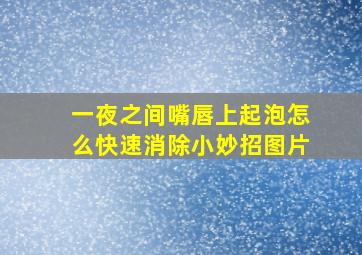 一夜之间嘴唇上起泡怎么快速消除小妙招图片